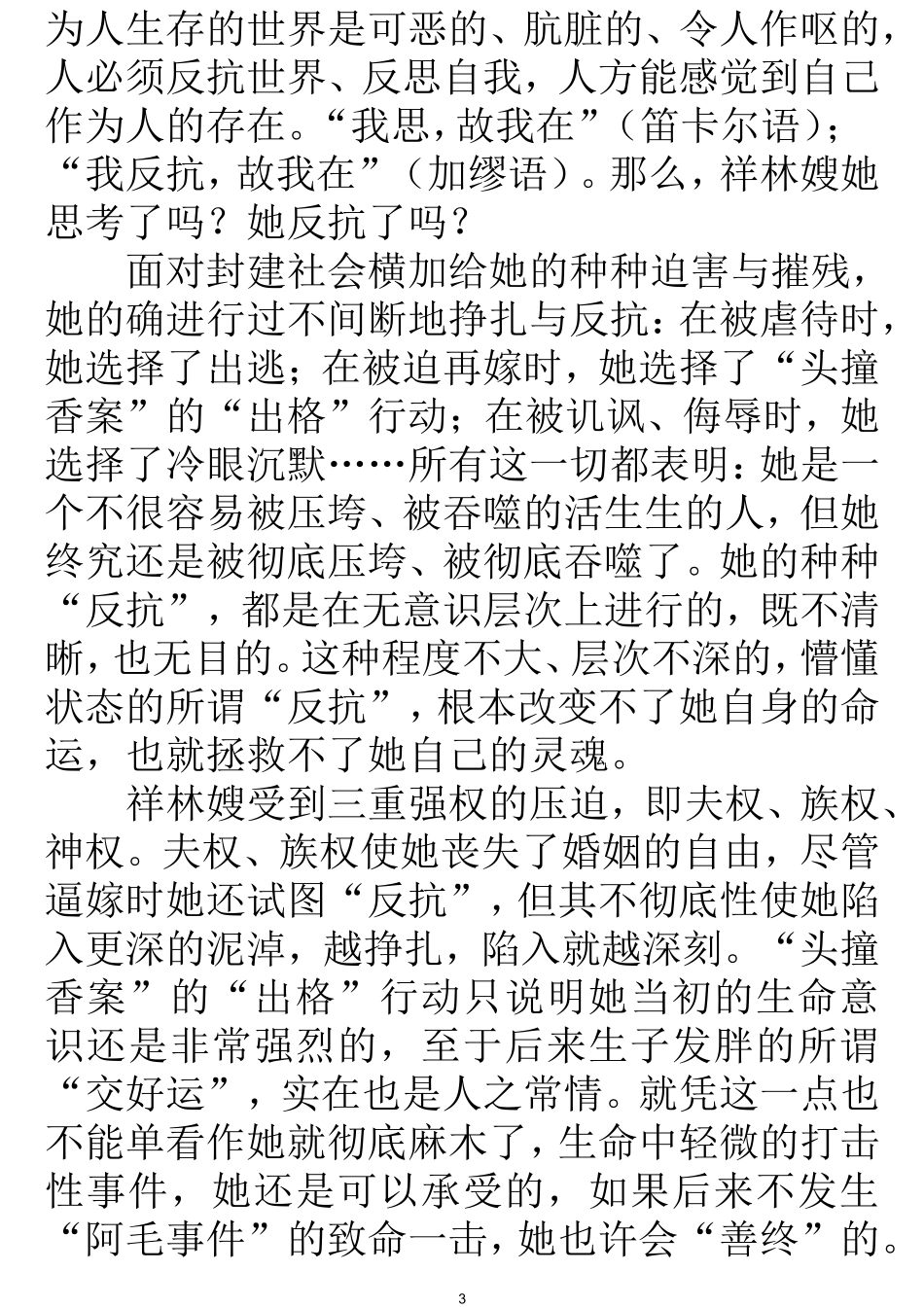 为人生存的世界是可恶的、肮脏的、令人作呕的，人必须反抗世界、反思自我，人方能感觉到自己作为人的存在。“我思，故我在”（笛卡尔语）；“我反抗，故我在”（加缪语）。那么，祥林嫂她思考了吗？她反抗了吗？

面对封建社会横加给她的种种迫害与摧残，她的确进行过不间断地挣扎与反抗：在被虐待时，她选择了出逃；在被迫再嫁时，她选择了“头撞香案”的“出格”行动；在被讥讽、侮辱时，她选择了冷眼沉默……所有这一切都表明：她是一个不很容易被压垮、被吞噬的活生生的人，但她终究还是被彻底压垮、被彻底吞噬了。她的种种“反抗”，都是在无意识层次上进行的，既不清晰，也无目的。这种程度不大、层次不深的，懵懂状态的所谓“反抗”，根本改变不了她自身的命运，也就拯救不了她自己的灵魂。

祥林嫂受到三重强权的压迫，即夫权、族权、神权。夫权、族权使她丧失了婚姻的自由，尽管逼嫁时她还试图“反抗”，但其不彻底性使她陷入更深的泥淖，越挣扎，陷入就越深刻。“头撞香案”的“出格”行动只说明她当初的生命意识还是非常强烈的，至于后来生子发胖的所谓“交好运”，实在也是人之常情。就凭这一点也不能单看作她就彻底麻木了，生命中轻微的打击性事件，她还是可以承受的，如果后来不发生“阿毛事件”的致命一击，她也许会“善终”的。

3